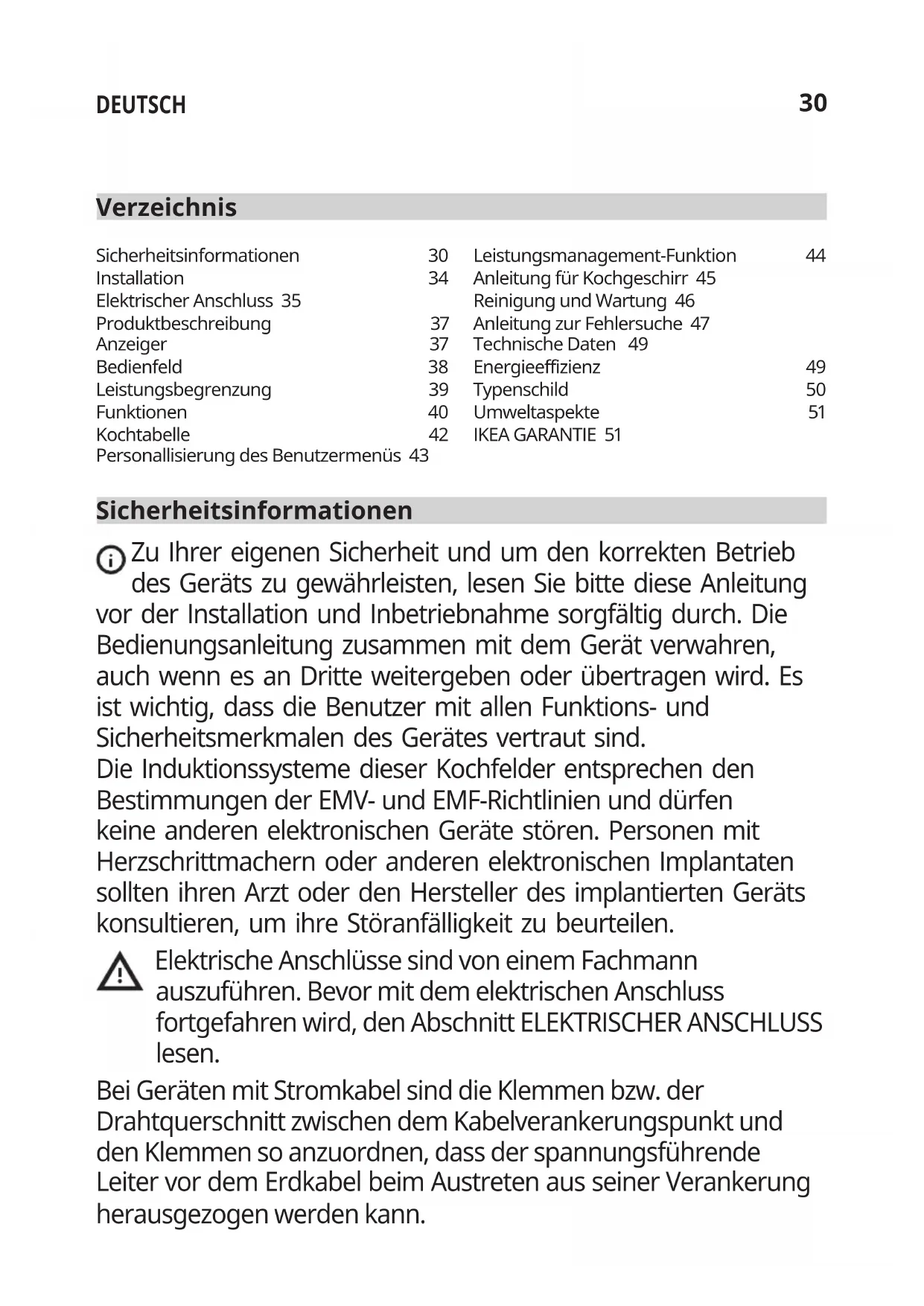 DEUTSCH 30

Verzeichnis

Sicherheitsinformationen 30
Installation 34
Elektrischer Anschluss 35
Produktbeschreibung 37
Anzeiger 37
Bedienfeld 38
Leistungsbegrenzung 39
Funktionen 40
Kochtabelle 42
Personallisierung des Benutzermenüs 43

Leistungsmanagement-Funktion 44
Anleitung für Kochgeschirr 45
Reinigung und Wartung 46
Anleitung zur Fehlersuche 47
Technische Daten 49
Energieeffizienz 49
Typenschild 50
Umweltaspekte 51
IKEA GARANTIE 51

Sicherheitsinformationen

Zu Ihrer eigenen Sicherheit und um den korrekten Betrieb des Geräts zu gewährleisten, lesen Sie bitte diese Anleitung vor der Installation und Inbetriebnahme sorgfältig durch. Die Bedienungsanleitung zusammen mit dem Gerät verwahren, auch wenn es an Dritte weitergeben oder übertragen wird. Es ist wichtig, dass die Benutzer mit allen Funktions- und Sicherheitsmerkmalen des Gerätes vertraut sind.
Die Induktionssysteme dieser Kochfelder entsprechen den Bestimmungen der EMV- und EMF-Richtlinien und dürfen keine anderen elektronischen Geräte stören. Personen mit Herzschrittmachern oder anderen elektronischen Implantaten sollten ihren Arzt oder den Hersteller des implantierten Geräts konsultieren, um ihre Störanfälligkeit zu beurteilen.

Elektrische Anschlüsse sind von einem Fachmann auszuführen. Bevor mit dem elektrischen Anschluss fortgefahren wird, den Abschnitt ELEKTRISCHER ANSCHLUSS lesen.

Bei Geräten mit Stromkabel sind die Klemmen bzw. der Drahtquerschnitt zwischen dem Kabelverankerungspunkt und den Klemmen so anzuordnen, dass der spannungsführende Leiter vor dem Erdkabel beim Austreten aus seiner Verankerung herausgezogen werden kann.